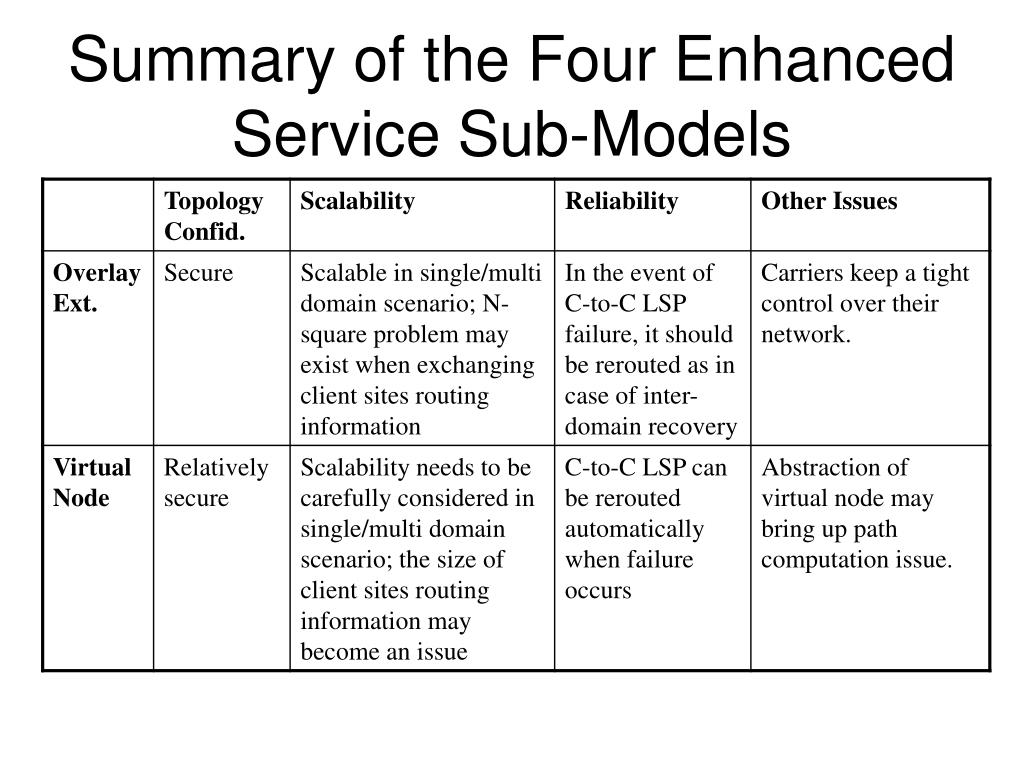 Summary of the Four Enhanced Service Sub-Models

| | Topology Confid. | Scalability | Reliability | Other Issues |
|---|---|---|---|---|
| Overlay Ext. | Secure | Scalable in single/multi domain scenario; N-square problem may exist when exchanging client sites routing information | In the event of C-to-C LSP failure, it should be rerouted as in case of inter-domain recovery | Carriers keep a tight control over their network. |
| Virtual Node | Relatively secure | Scalability needs to be carefully considered in single/multi domain scenario; the size of client sites routing information may become an issue | C-to-C LSP can be rerouted automatically when failure occurs | Abstraction of virtual node may bring up path computation issue. |